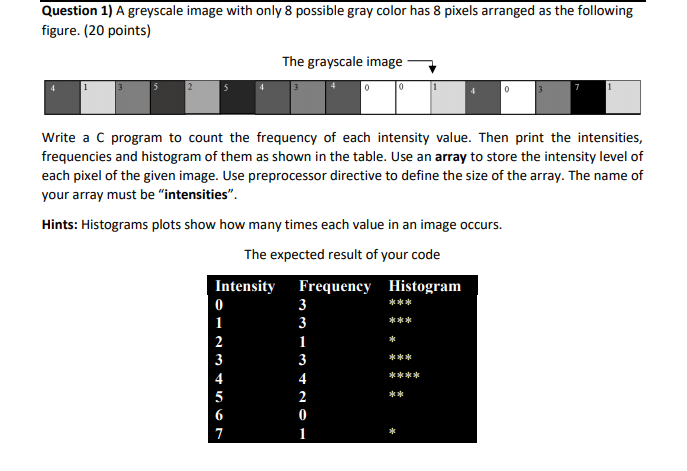 **Question 1)** A greyscale image with only 8 possible gray color has 8 pixels arranged as the following figure. (20 points)

The grayscale image

4 1 3 5 2 5 4 3 4 0 0 1 4 0 3 7 1

Write a C program to count the frequency of each intensity value. Then print the intensities, frequencies and histogram of them as shown in the table. Use an **array** to store the intensity level of each pixel of the given image. Use preprocessor directive to define the size of the array. The name of your array must be "**intensities**".

**Hints:** Histograms plots show how many times each value in an image occurs.

The expected result of your code

| Intensity | Frequency | Histogram |
|---|---|---|
| 0 | 3 | *** |
| 1 | 3 | *** |
| 2 | 1 | * |
| 3 | 3 | *** |
| 4 | 4 | **** |
| 5 | 2 | ** |
| 6 | 0 | |
| 7 | 1 | * |